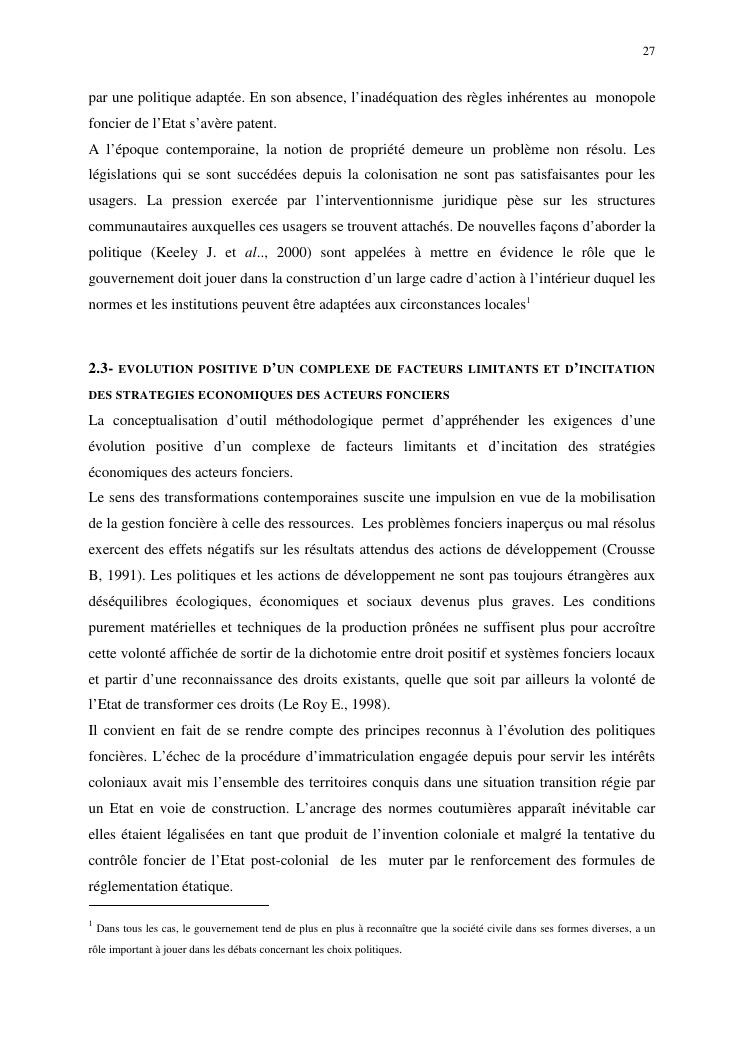 27

par une politique adaptée. En son absence, l'inadéquation des règles inhérentes au monopole foncier de l'Etat s'avère patent.
A l'époque contemporaine, la notion de propriété demeure un problème non résolu. Les législations qui se sont succédées depuis la colonisation ne sont pas satisfaisantes pour les usagers. La pression exercée par l'interventionnisme juridique pèse sur les structures communautaires auxquelles ces usagers se trouvent attachés. De nouvelles façons d'aborder la politique (Keeley J. et al.., 2000) sont appelées à mettre en évidence le rôle que le gouvernement doit jouer dans la construction d'un large cadre d'action à l'intérieur duquel les normes et les institutions peuvent être adaptées aux circonstances locales$^1$

2.3- EVOLUTION POSITIVE D'UN COMPLEXE DE FACTEURS LIMITANTS ET D'INCITATION DES STRATEGIES ECONOMIQUES DES ACTEURS FONCIERS
La conceptualisation d'outil méthodologique permet d'appréhender les exigences d'une évolution positive d'un complexe de facteurs limitants et d'incitation des stratégies économiques des acteurs fonciers.
Le sens des transformations contemporaines suscite une impulsion en vue de la mobilisation de la gestion foncière à celle des ressources. Les problèmes fonciers inaperçus ou mal résolus exercent des effets négatifs sur les résultats attendus des actions de développement (Crousse B, 1991). Les politiques et les actions de développement ne sont pas toujours étrangères aux déséquilibres écologiques, économiques et sociaux devenus plus graves. Les conditions purement matérielles et techniques de la production prônées ne suffisent plus pour accroître cette volonté affichée de sortir de la dichotomie entre droit positif et systèmes fonciers locaux et partir d'une reconnaissance des droits existants, quelle que soit par ailleurs la volonté de l'Etat de transformer ces droits (Le Roy E., 1998).
Il convient en fait de se rendre compte des principes reconnus à l'évolution des politiques foncières. L'échec de la procédure d'immatriculation engagée depuis pour servir les intérêts coloniaux avait mis l'ensemble des territoires conquis dans une situation transition régie par un Etat en voie de construction. L'ancrage des normes coutumières apparaît inévitable car elles étaient légalisées en tant que produit de l'invention coloniale et malgré la tentative du contrôle foncier de l'Etat post-colonial de les muter par le renforcement des formules de réglementation étatique.

$^1$ Dans tous les cas, le gouvernement tend de plus en plus à reconnaître que la société civile dans ses formes diverses, a un rôle important à jouer dans les débats concernant les choix politiques.